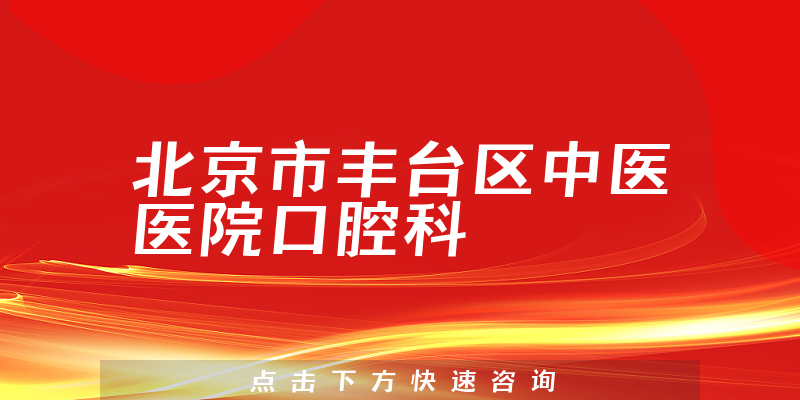 北京市丰台区中医医院口腔科

点击下方快速咨询